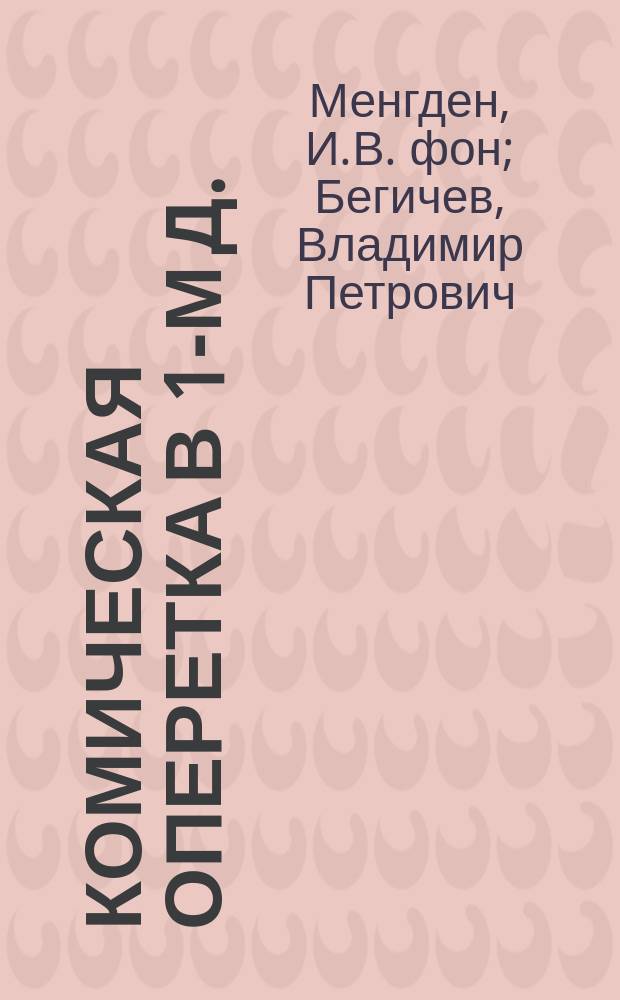 Менгден, И.В. фон; Бегичев, Владимир Петрович

КОМИЧЕСКАЯ ОПЕРЕТКА В 1-М Д.